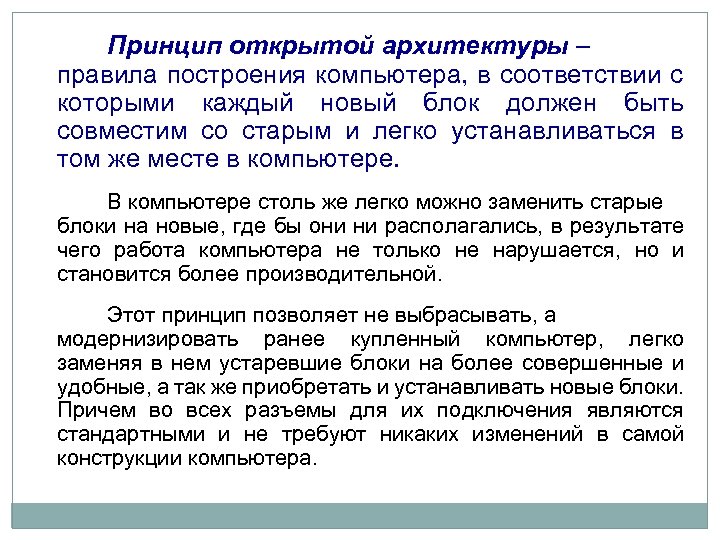 Принцип открытой архитектуры – правила построения компьютера, в соответствии с которыми каждый новый блок должен быть совместим со старым и легко устанавливаться в том же месте в компьютере.

В компьютере столь же легко можно заменить старые блоки на новые, где бы они ни располагались, в результате чего работа компьютера не только не нарушается, но и становится более производительной.

Этот принцип позволяет не выбрасывать, а модернизировать ранее купленный компьютер, легко заменяя в нем устаревшие блоки на более совершенные и удобные, а так же приобретать и устанавливать новые блоки. Причем во всех разъемы для их подключения являются стандартными и не требуют никаких изменений в самой конструкции компьютера.